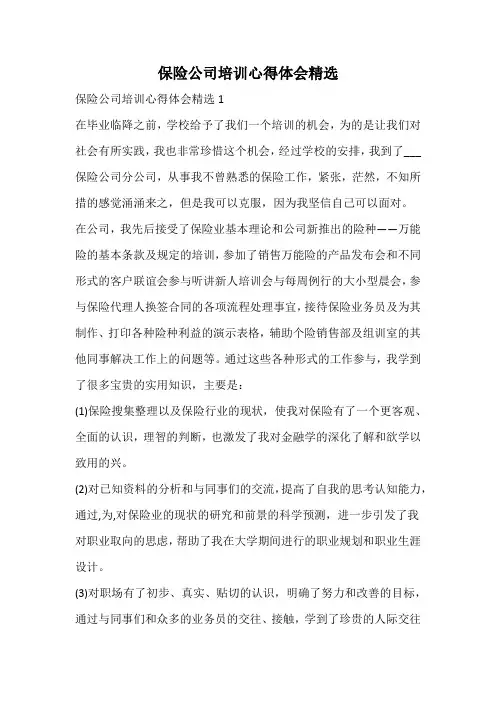 保险公司培训心得体会精选

保险公司培训心得体会精选 1

在毕业临降之前，学校给予了我们一个培训的机会，为的是让我们对社会有所实践，我也非常珍惜这个机会，经过学校的安排，我到了___保险公司分公司，从事我不曾熟悉的保险工作，紧张，茫然，不知所措的感觉涌涌来之，但是我可以克服，因为我坚信自己可以面对。

在公司，我先后接受了保险业基本理论和公司新推出的险种——万能险的基本条款及规定的培训，参加了销售万能险的产品发布会和不同形式的客户联谊会参与听讲新人培训会与每周例行的大小型晨会，参与保险代理人换签合同的各项流程处理事宜，接待保险业务员及为其制作、打印各种险种利益的演示表格，辅助个险销售部及组训室的其他同事解决工作上的问题等。通过这些各种形式的工作参与，我学到了很多宝贵的实用知识，主要是：

(1)保险搜集整理以及保险行业的现状，使我对保险有了一个更客观、全面的认识，理智的判断，也激发了我对金融学的深化了解和欲学以致用的兴。

(2)对已知资料的分析和与同事们的交流，提高了自我的思考认知能力，通过,为,对保险业的现状的研究和前景的科学预测，进一步引发了我对职业取向的思虑，帮助了我在大学期间进行的职业规划和职业生涯设计。

(3)对职场有了初步、真实、贴切的认识，明确了努力和改善的目标，通过与同事们和众多的业务员的交往、接触，学到了珍贵的人际交往